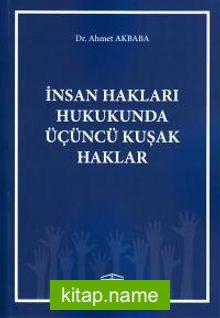 Dr. Ahmet AKBABA

İNSAN HAKLARI HUKUKUNDA ÜÇÜNCÜ KUŞAK HAKLAR

kitap.name